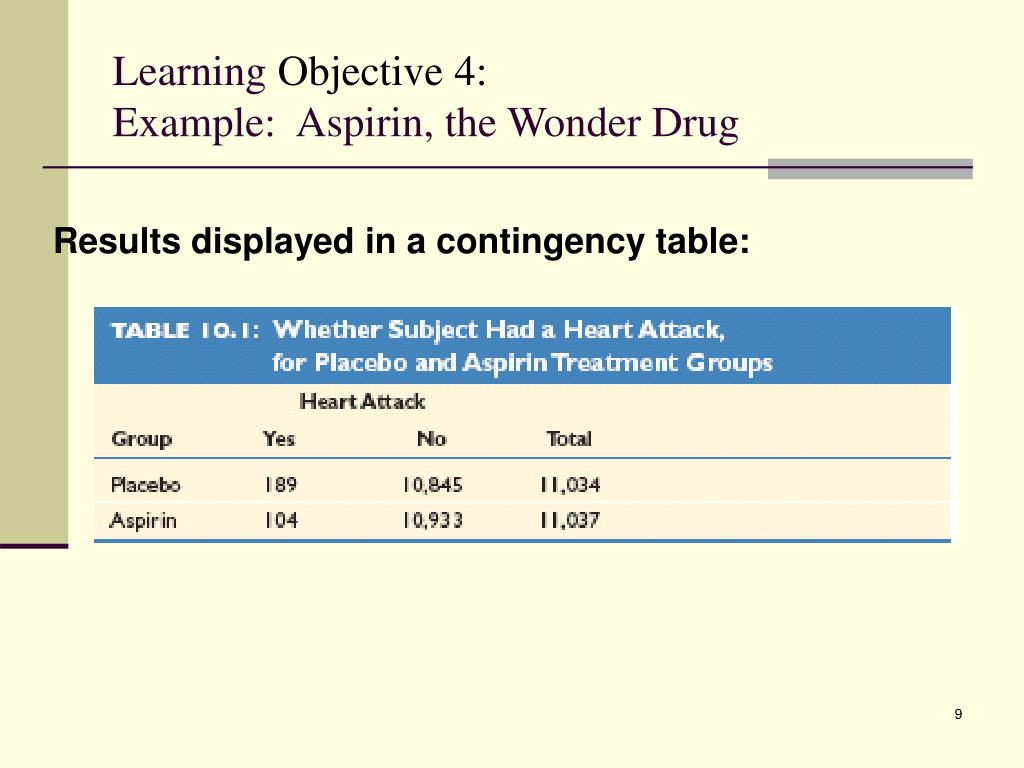 Learning Objective 4:
Example: Aspirin, the Wonder Drug

Results displayed in a contingency table:

TABLE 10.1: Whether Subject Had a Heart Attack, for Placebo and Aspirin Treatment Groups

| | Heart Attack | | |
|---|---|---|---|
| Group | Yes | No | Total |
| Placebo | 189 | 10,845 | 11,034 |
| Aspirin | 104 | 10,933 | 11,037 |

9